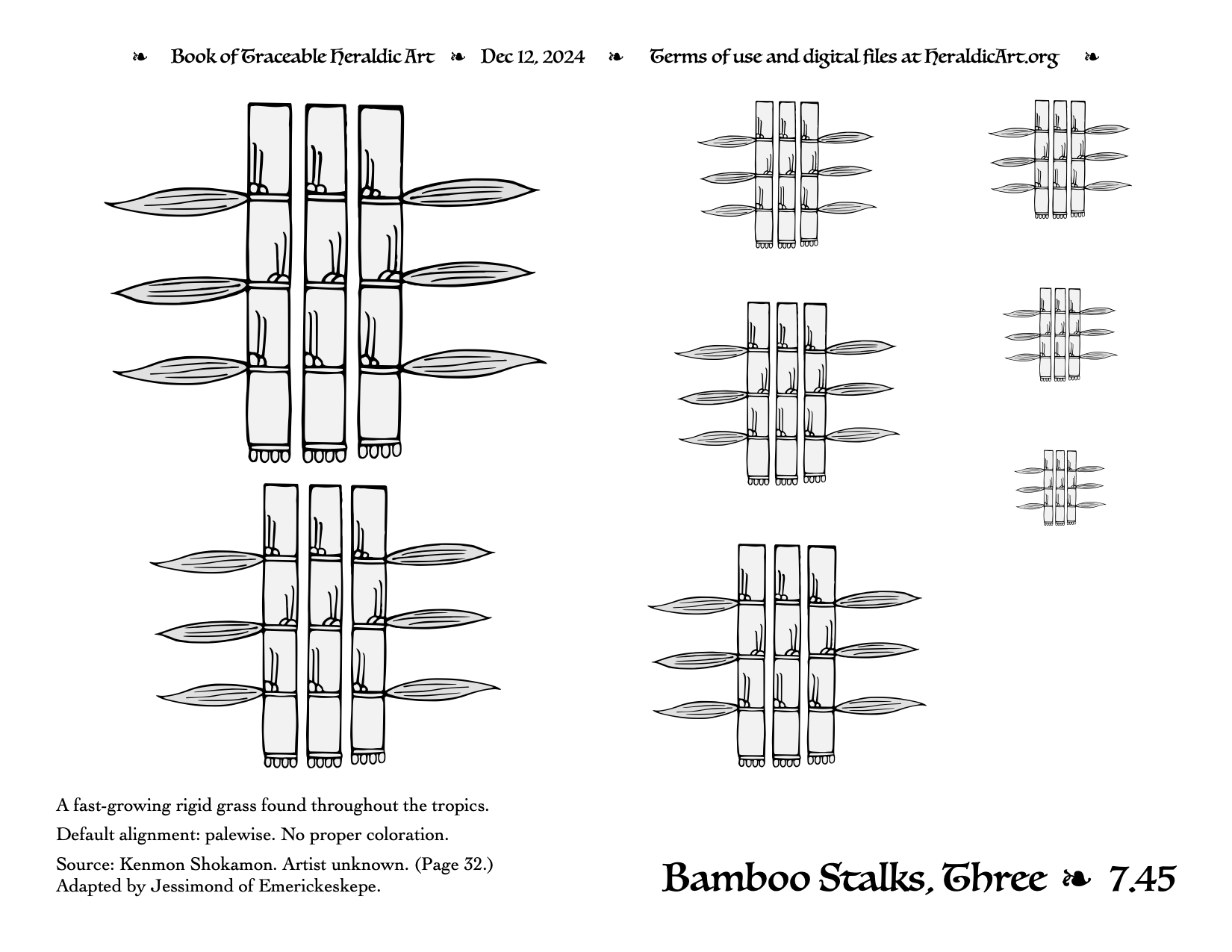 ❧ Book of Traceable Heraldic Art ❧ Dec 12, 2024 ❧ Terms of use and digital files at HeraldicArt.org ❧

A fast-growing rigid grass found throughout the tropics.

Default alignment: palewise. No proper coloration.

Source: Kenmon Shokamon. Artist unknown. (Page 32.) Adapted by Jessimond of Emerickeskepe.

Bamboo Stalks, Three ❧ 7.45